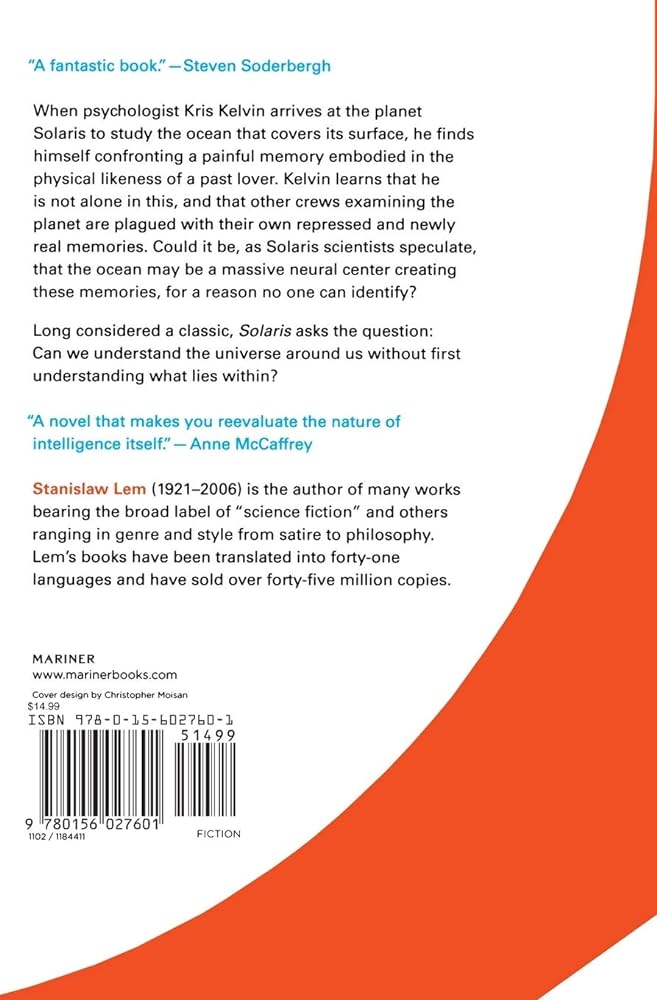 "A fantastic book." —Steven Soderbergh

When psychologist Kris Kelvin arrives at the planet Solaris to study the ocean that covers its surface, he finds himself confronting a painful memory embodied in the physical likeness of a past lover. Kelvin learns that he is not alone in this, and that other crews examining the planet are plagued with their own repressed and newly real memories. Could it be, as Solaris scientists speculate, that the ocean may be a massive neural center creating these memories, for a reason no one can identify?

Long considered a classic, Solaris asks the question: Can we understand the universe around us without first understanding what lies within?

"A novel that makes you reevaluate the nature of intelligence itself." — Anne McCaffrey

Stanislaw Lem (1921–2006) is the author of many works bearing the broad label of "science fiction" and others ranging in genre and style from satire to philosophy. Lem's books have been translated into forty-one languages and have sold over forty-five million copies.

MARINER
www.marinerbooks.com

Cover design by Christopher Moisan
$14.99
ISBN 978-0-15-602760-1

51499

9 780156 027601
1102 / 1184411

FICTION